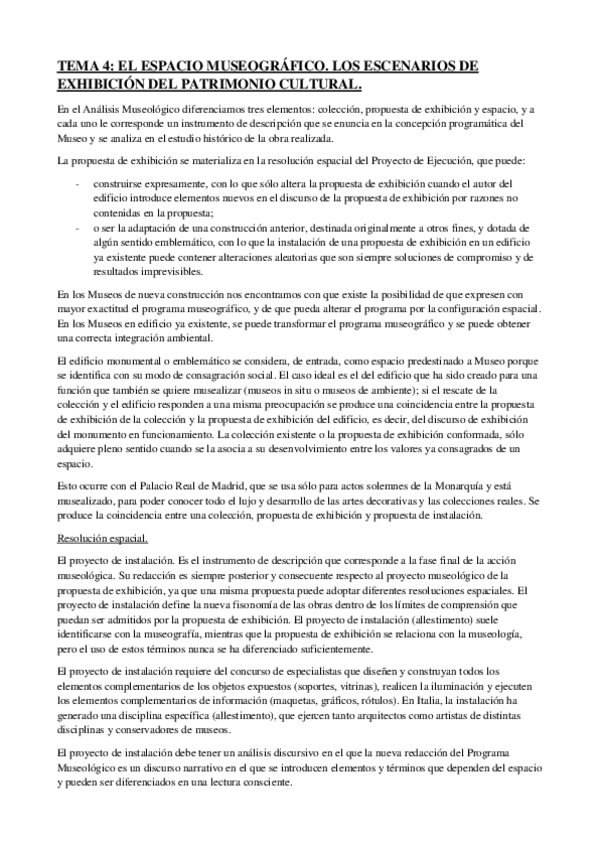 TEMA 4: EL ESPACIO MUSEOGRÁFICO. LOS ESCENARIOS DE EXHIBICIÓN DEL PATRIMONIO CULTURAL.

En el Análisis Museológico diferenciamos tres elementos: colección, propuesta de exhibición y espacio, y a cada uno le corresponde un instrumento de descripción que se enuncia en la concepción programática del Museo y se analiza en el estudio histórico de la obra realizada.

La propuesta de exhibición se materializa en la resolución espacial del Proyecto de Ejecución, que puede:

- construirse expresamente, con lo que sólo altera la propuesta de exhibición cuando el autor del edificio introduce elementos nuevos en el discurso de la propuesta de exhibición por razones no contenidas en la propuesta;
- o ser la adaptación de una construcción anterior, destinada originalmente a otros fines, y dotada de algún sentido emblemático, con lo que la instalación de una propuesta de exhibición en un edificio ya existente puede contener alteraciones aleatorias que son siempre soluciones de compromiso y de resultados imprevisibles.

En los Museos de nueva construcción nos encontramos con que existe la posibilidad de que expresen con mayor exactitud el programa museográfico, y de que pueda alterar el programa por la configuración espacial. En los Museos en edificio ya existente, se puede transformar el programa museográfico y se puede obtener una correcta integración ambiental.

El edificio monumental o emblemático se considera, de entrada, como espacio predestinado a Museo porque se identifica con su modo de consagración social. El caso ideal es el del edificio que ha sido creado para una función que también se quiere musealizar (museos in situ o museos de ambiente); si el rescate de la colección y el edificio responden a una misma preocupación se produce una coincidencia entre la propuesta de exhibición de la colección y la propuesta de exhibición del edificio, es decir, del discurso de exhibición del monumento en funcionamiento. La colección existente o la propuesta de exhibición conformada, sólo adquiere pleno sentido cuando se la asocia a su desenvolvimiento entre los valores ya consagrados de un espacio.

Esto ocurre con el Palacio Real de Madrid, que se usa sólo para actos solemnes de la Monarquía y está musealizado, para poder conocer todo el lujo y desarrollo de las artes decorativas y las colecciones reales. Se produce la coincidencia entre una colección, propuesta de exhibición y propuesta de instalación.

Resolución espacial.

El proyecto de instalación. Es el instrumento de descripción que corresponde a la fase final de la acción museológica. Su redacción es siempre posterior y consecuente respecto al proyecto museológico de la propuesta de exhibición, ya que una misma propuesta puede adoptar diferentes resoluciones espaciales. El proyecto de instalación define la nueva fisonomía de las obras dentro de los límites de comprensión que puedan ser admitidos por la propuesta de exhibición. El proyecto de instalación (allestimento) suele identificarse con la museografía, mientras que la propuesta de exhibición se relaciona con la museología, pero el uso de estos términos nunca se ha diferenciado suficientemente.

El proyecto de instalación requiere del concurso de especialistas que diseñen y construyan todos los elementos complementarios de los objetos expuestos (soportes, vitrinas), realicen la iluminación y ejecuten los elementos complementarios de información (maquetas, gráficos, rótulos). En Italia, la instalación ha generado una disciplina específica (allestimento), que ejercen tanto arquitectos como artistas de distintas disciplinas y conservadores de museos.

El proyecto de instalación debe tener un análisis discursivo en el que la nueva redacción del Programa Museológico es un discurso narrativo en el que se introducen elementos y términos que dependen del espacio y pueden ser diferenciados en una lectura consciente.